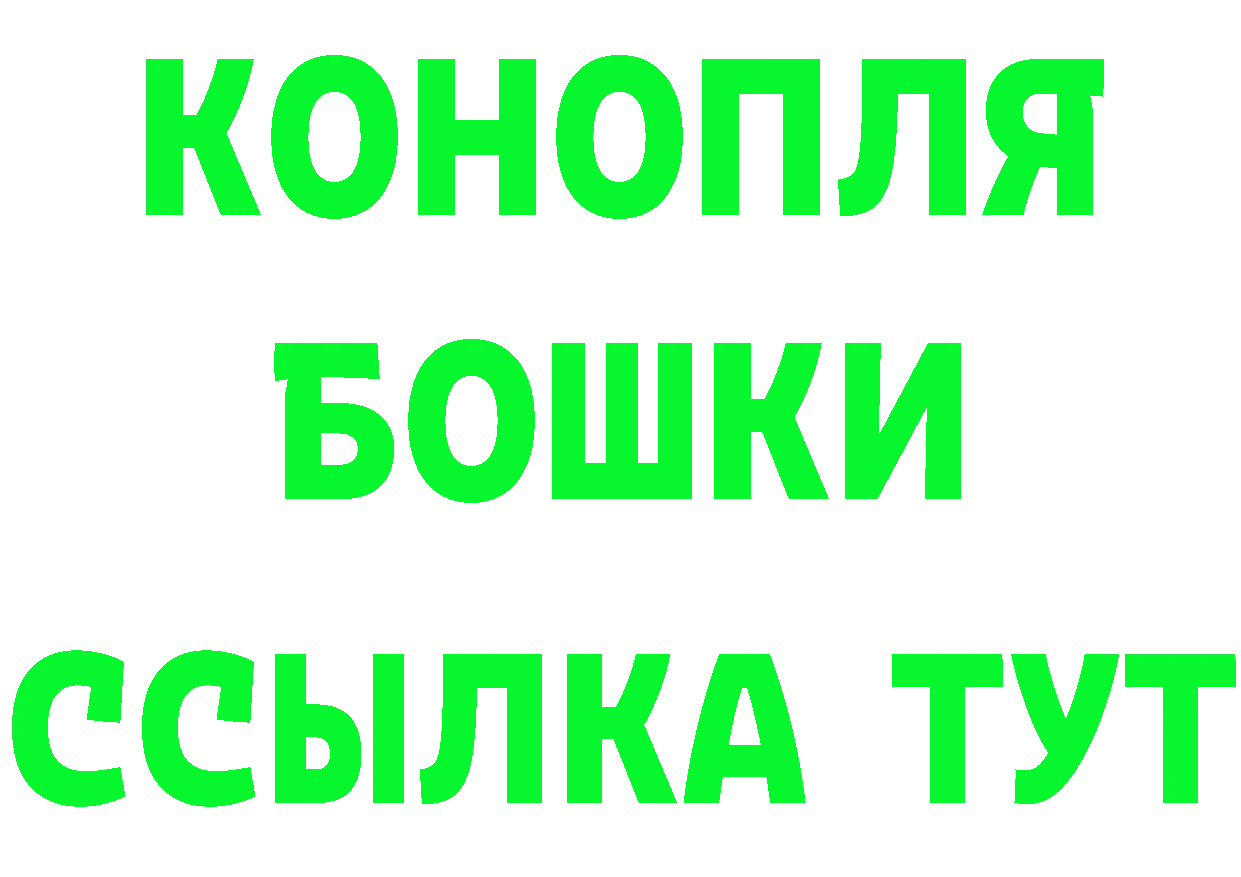 КОНОПЛЯ
БОШКИ
ССЫЛКА ТУТ